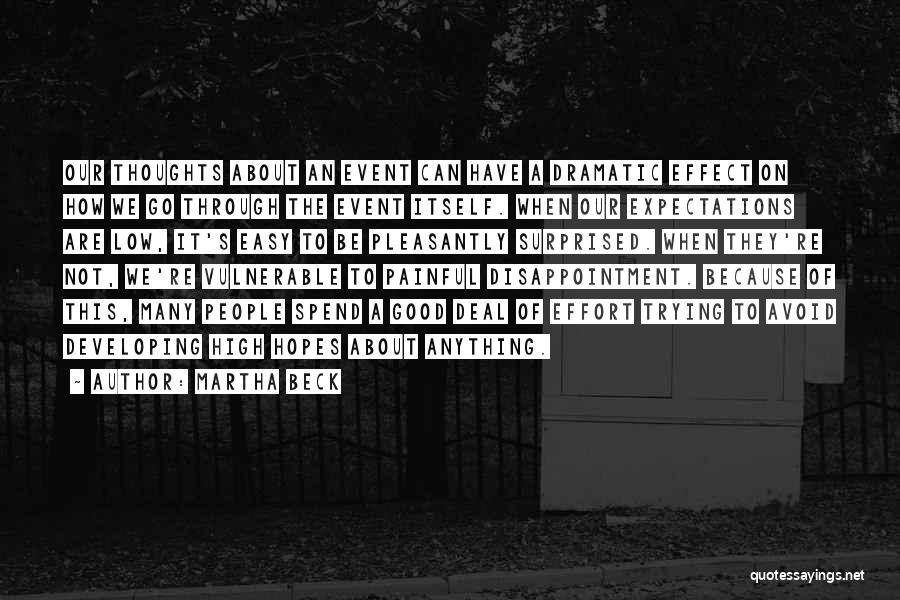 OUR THOUGHTS ABOUT AN EVENT CAN HAVE A DRAMATIC EFFECT ON HOW WE GO THROUGH THE EVENT ITSELF. WHEN OUR EXPECTATIONS ARE LOW, IT'S EASY TO BE PLEASANTLY SURPRISED. WHEN THEY'RE NOT, WE'RE VULNERABLE TO PAINFUL DISAPPOINTMENT. BECAUSE OF THIS, MANY PEOPLE SPEND A GOOD DEAL OF EFFORT TRYING TO AVOID DEVELOPING HIGH HOPES ABOUT ANYTHING.

~ AUTHOR: MARTHA BECK

quotessayings.net